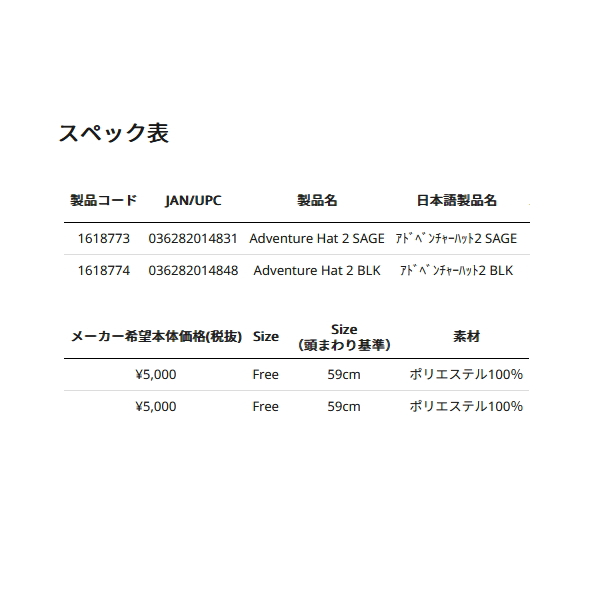 スペック表

| 製品コード | JAN/UPC | 製品名 | 日本語製品名 |
|---|---|---|---|
| 1618773 | 036282014831 | Adventure Hat 2 SAGE | ｱﾄﾞﾍﾞﾝﾁｬｰﾊｯﾄ2 SAGE |
| 1618774 | 036282014848 | Adventure Hat 2 BLK | ｱﾄﾞﾍﾞﾝﾁｬｰﾊｯﾄ2 BLK |

| メーカー希望本体価格(税抜) | Size | Size (頭まわり基準) | 素材 |
|---|---|---|---|
| ¥5,000 | Free | 59cm | ポリエステル100% |
| ¥5,000 | Free | 59cm | ポリエステル100% |